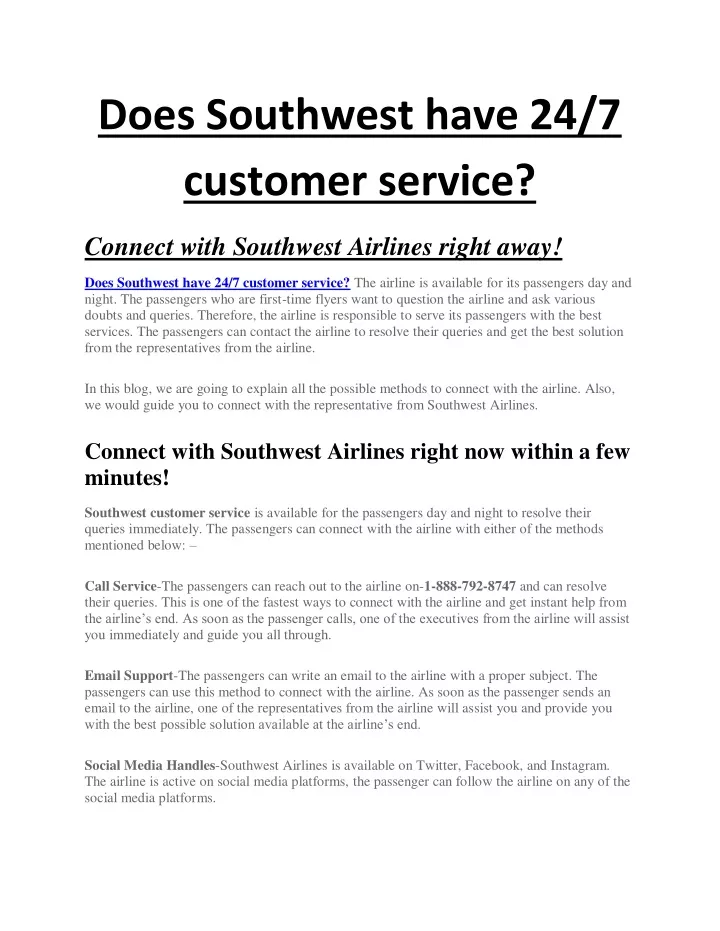 Does Southwest have 24/7 customer service?

Connect with Southwest Airlines right away!

Does Southwest have 24/7 customer service? The airline is available for its passengers day and night. The passengers who are first-time flyers want to question the airline and ask various doubts and queries. Therefore, the airline is responsible to serve its passengers with the best services. The passengers can contact the airline to resolve their queries and get the best solution from the representatives from the airline.

In this blog, we are going to explain all the possible methods to connect with the airline. Also, we would guide you to connect with the representative from Southwest Airlines.

Connect with Southwest Airlines right now within a few minutes!

Southwest customer service is available for the passengers day and night to resolve their queries immediately. The passengers can connect with the airline with either of the methods mentioned below: –

Call Service-The passengers can reach out to the airline on-1-888-792-8747 and can resolve their queries. This is one of the fastest ways to connect with the airline and get instant help from the airline's end. As soon as the passenger calls, one of the executives from the airline will assist you immediately and guide you all through.

Email Support-The passengers can write an email to the airline with a proper subject. The passengers can use this method to connect with the airline. As soon as the passenger sends an email to the airline, one of the representatives from the airline will assist you and provide you with the best possible solution available at the airline's end.

Social Media Handles-Southwest Airlines is available on Twitter, Facebook, and Instagram. The airline is active on social media platforms, the passenger can follow the airline on any of the social media platforms.